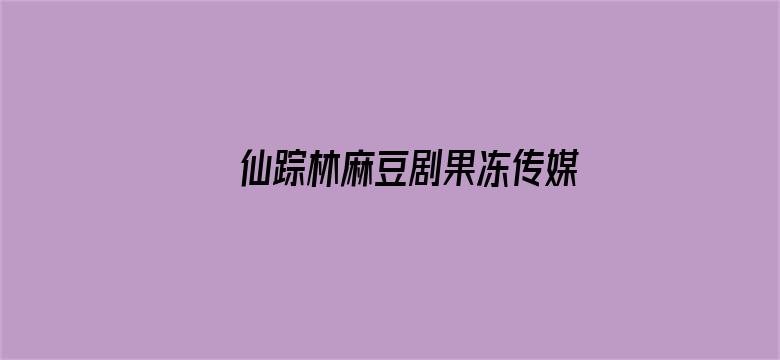 仙踪林麻豆剧果冻传媒